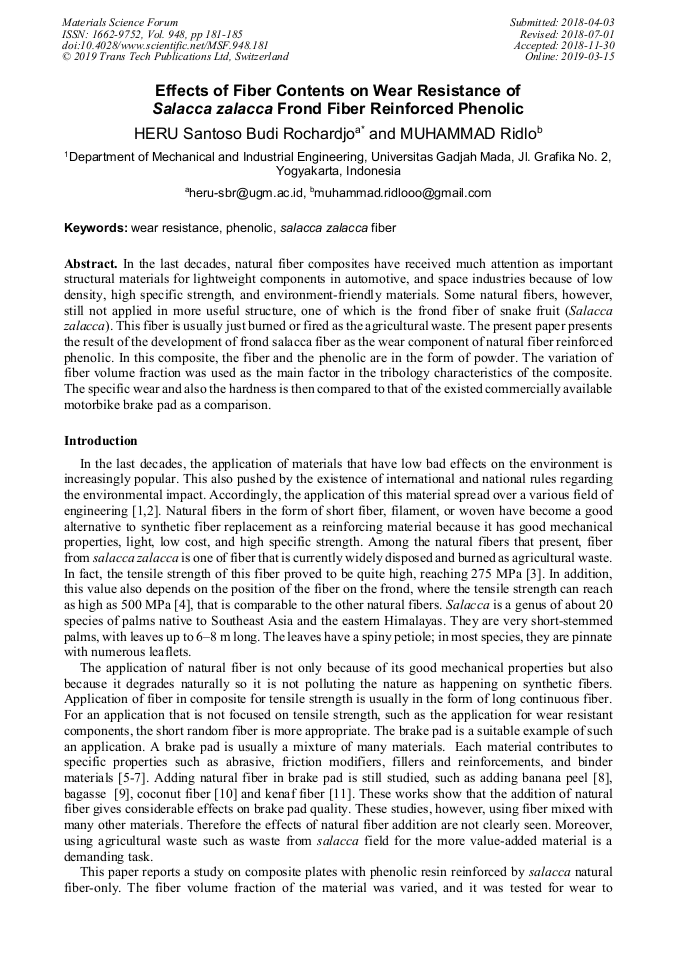 Materials Science Forum
ISSN: 1662-9752, Vol. 948, pp 181-185
doi:10.4028/www.scientific.net/MSF.948.181
© 2019 Trans Tech Publications Ltd, Switzerland

Submitted: 2018-04-03
Revised: 2018-07-01
Accepted: 2018-11-30
Online: 2019-03-15

Effects of Fiber Contents on Wear Resistance of Salacca zalacca Frond Fiber Reinforced Phenolic

HERU Santoso Budi Rochardjo$^{a*}$ and MUHAMMAD Ridlo$^{b}$

$^{1}$Department of Mechanical and Industrial Engineering, Universitas Gadjah Mada, Jl. Grafika No. 2, Yogyakarta, Indonesia

$^{a}$heru-sbr@ugm.ac.id, $^{b}$muhammad.ridlooo@gmail.com

Keywords: wear resistance, phenolic, salacca zalacca fiber

Abstract. In the last decades, natural fiber composites have received much attention as important structural materials for lightweight components in automotive, and space industries because of low density, high specific strength, and environment-friendly materials. Some natural fibers, however, still not applied in more useful structure, one of which is the frond fiber of snake fruit (Salacca zalacca). This fiber is usually just burned or fired as the agricultural waste. The present paper presents the result of the development of frond salacca fiber as the wear component of natural fiber reinforced phenolic. In this composite, the fiber and the phenolic are in the form of powder. The variation of fiber volume fraction was used as the main factor in the tribology characteristics of the composite. The specific wear and also the hardness is then compared to that of the existed commercially available motorbike brake pad as a comparison.

Introduction

In the last decades, the application of materials that have low bad effects on the environment is increasingly popular. This also pushed by the existence of international and national rules regarding the environmental impact. Accordingly, the application of this material spread over a various field of engineering [1,2]. Natural fibers in the form of short fiber, filament, or woven have become a good alternative to synthetic fiber replacement as a reinforcing material because it has good mechanical properties, light, low cost, and high specific strength. Among the natural fibers that present, fiber from salacca zalacca is one of fiber that is currently widely disposed and burned as agricultural waste. In fact, the tensile strength of this fiber proved to be quite high, reaching 275 MPa [3]. In addition, this value also depends on the position of the fiber on the frond, where the tensile strength can reach as high as 500 MPa [4], that is comparable to the other natural fibers. Salacca is a genus of about 20 species of palms native to Southeast Asia and the eastern Himalayas. They are very short-stemmed palms, with leaves up to 6–8 m long. The leaves have a spiny petiole; in most species, they are pinnate with numerous leaflets.

The application of natural fiber is not only because of its good mechanical properties but also because it degrades naturally so it is not polluting the nature as happening on synthetic fibers. Application of fiber in composite for tensile strength is usually in the form of long continuous fiber. For an application that is not focused on tensile strength, such as the application for wear resistant components, the short random fiber is more appropriate. The brake pad is a suitable example of such an application. A brake pad is usually a mixture of many materials. Each material contributes to specific properties such as abrasive, friction modifiers, fillers and reinforcements, and binder materials [5-7]. Adding natural fiber in brake pad is still studied, such as adding banana peel [8], bagasse [9], coconut fiber [10] and kenaf fiber [11]. These works show that the addition of natural fiber gives considerable effects on brake pad quality. These studies, however, using fiber mixed with many other materials. Therefore the effects of natural fiber addition are not clearly seen. Moreover, using agricultural waste such as waste from salacca field for the more value-added material is a demanding task.

This paper reports a study on composite plates with phenolic resin reinforced by salacca natural fiber-only. The fiber volume fraction of the material was varied, and it was tested for wear to